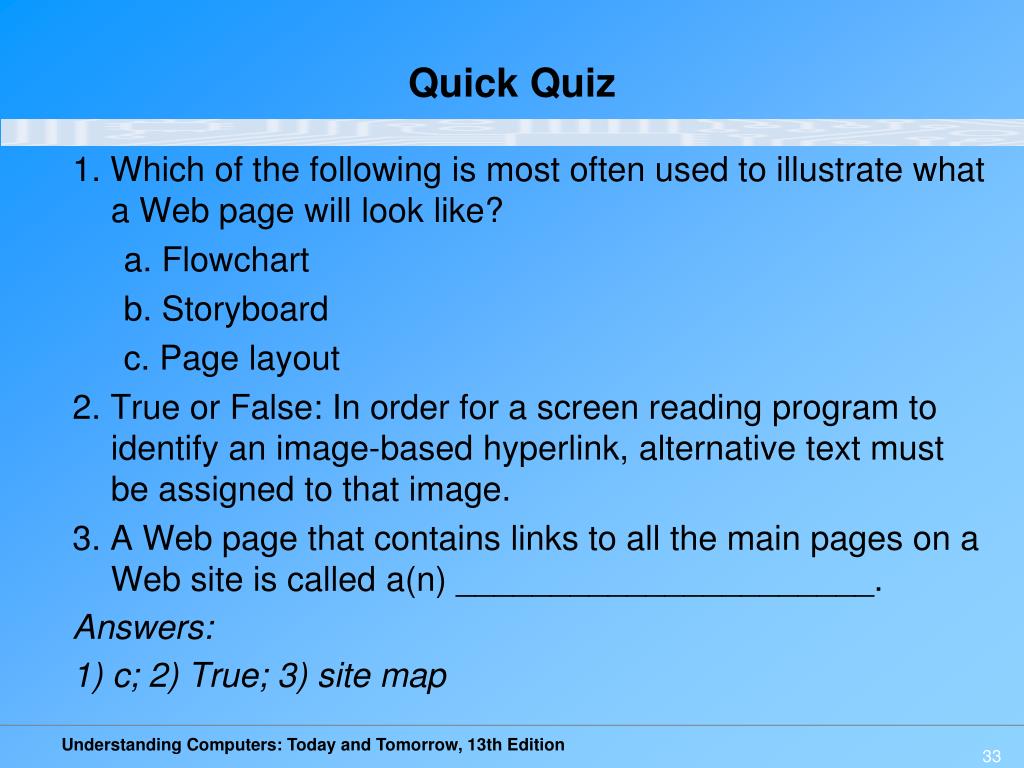 Quick Quiz

1. Which of the following is most often used to illustrate what a Web page will look like?

a. Flowchart

b. Storyboard

c. Page layout

2. True or False: In order for a screen reading program to identify an image-based hyperlink, alternative text must be assigned to that image.

3. A Web page that contains links to all the main pages on a Web site is called a(n) ______________________.

Answers:

1) c; 2) True; 3) site map

Understanding Computers: Today and Tomorrow, 13th Edition

33